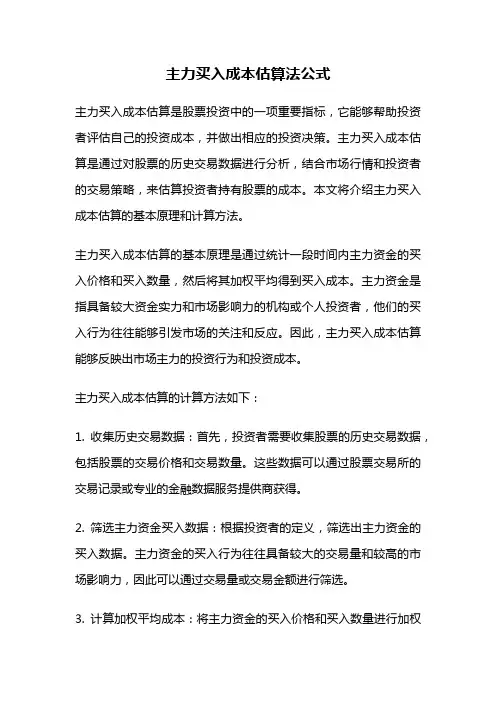 主力买入成本估算法公式

主力买入成本估算是股票投资中的一项重要指标，它能够帮助投资者评估自己的投资成本，并做出相应的投资决策。主力买入成本估算是通过对股票的历史交易数据进行分析，结合市场行情和投资者的交易策略，来估算投资者持有股票的成本。本文将介绍主力买入成本估算的基本原理和计算方法。

主力买入成本估算的基本原理是通过统计一段时间内主力资金的买入价格和买入数量，然后将其加权平均得到买入成本。主力资金是指具备较大资金实力和市场影响力的机构或个人投资者，他们的买入行为往往能够引发市场的关注和反应。因此，主力买入成本估算能够反映出市场主力的投资行为和投资成本。

主力买入成本估算的计算方法如下：

1. 收集历史交易数据：首先，投资者需要收集股票的历史交易数据，包括股票的交易价格和交易数量。这些数据可以通过股票交易所的交易记录或专业的金融数据服务提供商获得。

2. 筛选主力资金买入数据：根据投资者的定义，筛选出主力资金的买入数据。主力资金的买入行为往往具备较大的交易量和较高的市场影响力，因此可以通过交易量或交易金额进行筛选。

3. 计算加权平均成本：将主力资金的买入价格和买入数量进行加权